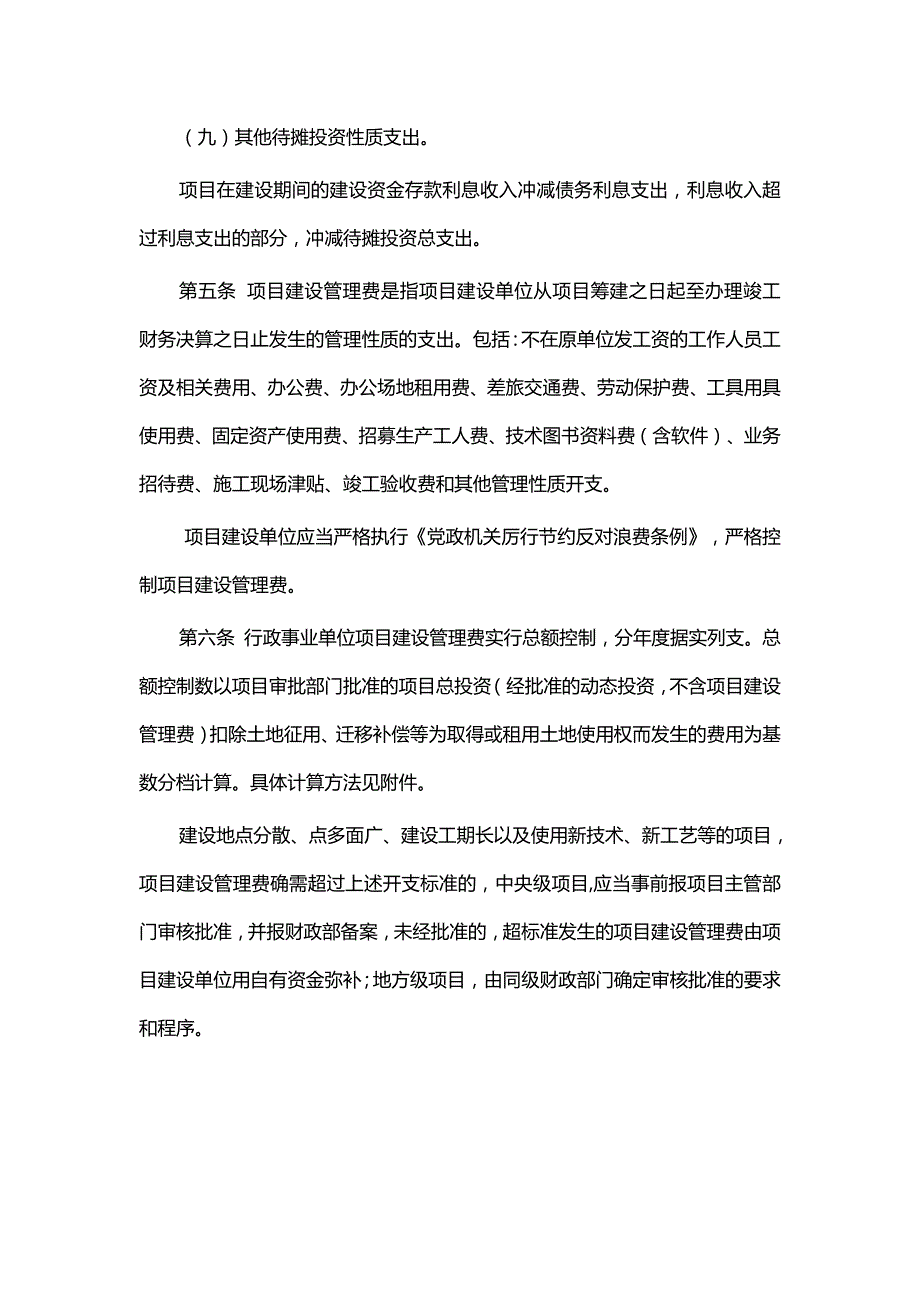 （九）其他待摊投资性质支出。

项目在建设期间的建设资金存款利息收入冲减债务利息支出，利息收入超过利息支出的部分，冲减待摊投资总支出。

第五条 项目建设管理费是指项目建设单位从项目筹建之日起至办理竣工财务决算之日止发生的管理性质的支出。包括：不在原单位发工资的工作人员工资及相关费用、办公费、办公场地租用费、差旅交通费、劳动保护费、工具用具使用费、固定资产使用费、招募生产工人费、技术图书资料费（含软件）、业务招待费、施工现场津贴、竣工验收费和其他管理性质开支。

项目建设单位应当严格执行《党政机关厉行节约反对浪费条例》，严格控制项目建设管理费。

第六条 行政事业单位项目建设管理费实行总额控制，分年度据实列支。总额控制数以项目审批部门批准的项目总投资（经批准的动态投资，不含项目建设管理费）扣除土地征用、迁移补偿等为取得或租用土地使用权而发生的费用为基数分档计算。具体计算方法见附件。

建设地点分散、点多面广、建设工期长以及使用新技术、新工艺等的项目，项目建设管理费确需超过上述开支标准的，中央级项目,应当事前报项目主管部门审核批准，并报财政部备案，未经批准的，超标准发生的项目建设管理费由项目建设单位用自有资金弥补；地方级项目，由同级财政部门确定审核批准的要求和程序。